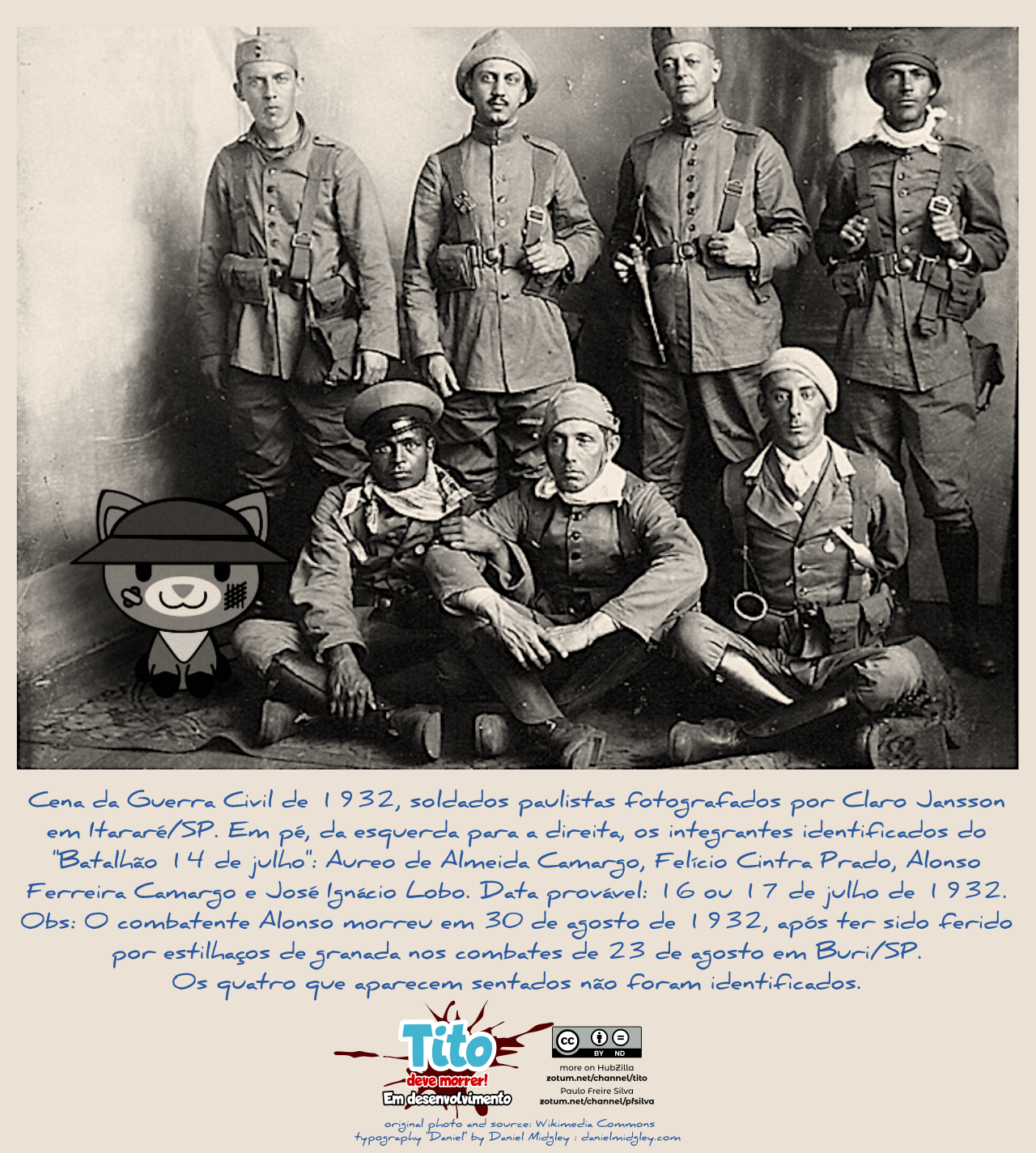 Cena da Guerra Civil de 1932, soldados paulistas fotografados por Claro Jansson em Itararé/SP. Em pé, da esquerda para a direita, os integrantes identificados do "Batalhão 14 de julho": Aureo de Almeida Camargo, Felício Cintra Prado, Alonso Ferreira Camargo e José Ignácio Lobo. Data provável: 16 ou 17 de julho de 1932. Obs: O combatente Alonso morreu em 30 de agosto de 1932, após ter sido ferido por estilhaços de granada nos combates de 23 de agosto em Buri/SP. Os quatro que aparecem sentados não foram identificados.

Tito
deve morrer!
Em desenvolvimento

BY ND
more on HubZilla
zotum.net/channel/tito
Paulo Freire Silva
zotum.net/channel/pfsilva

original photo and source: Wikimedia Commons
typography "Daniel" by Daniel Midgley : danielmidgley.com